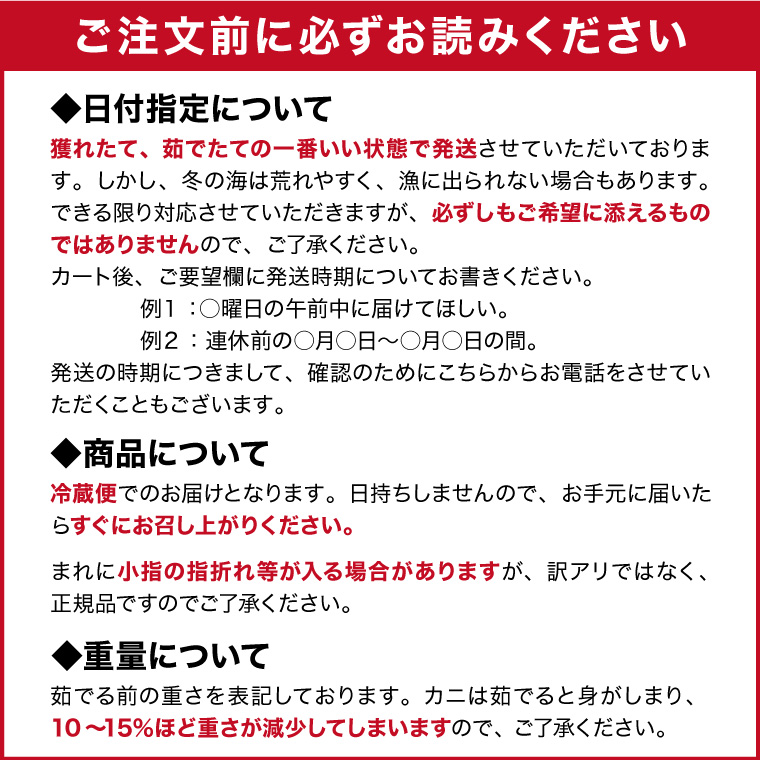 ご注文前に必ずお読みください

◆日付指定について

獲れたて、茹でたての一番いい状態で発送させていただいております。しかし、冬の海は荒れやすく、漁に出られない場合もあります。できる限り対応させていただきますが、必ずしもご希望に添えるものではありませんので、ご了承ください。

カート後、ご要望欄に発送時期についてお書きください。

例1：○曜日の午前中に届けてほしい。

例2：連休前の○月○日～○月○日の間。

発送の時期につきまして、確認のためにこちらからお電話をさせていただくこともございます。

◆商品について

冷蔵便でのお届けとなります。日持ちしませんので、お手元に届いたらすぐにお召し上がりください。

まれに小指の指折れ等が入る場合がありますが、訳アリではなく、正規品ですのでご了承ください。

◆重量について

茹でる前の重さを表記しております。カニは茹でると身がしまり、10～15%ほど重さが減少してしまいますので、ご了承ください。